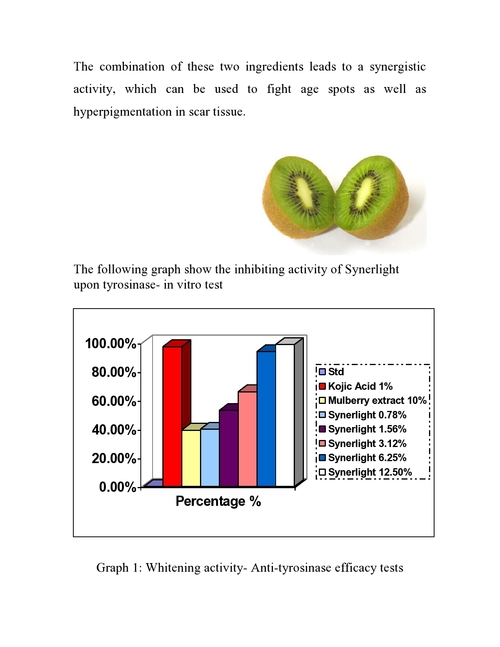 The combination of these two ingredients leads to a synergistic activity, which can be used to fight age spots as well as hyperpigmentation in scar tissue.

The following graph show the inhibiting activity of Synerlight upon tyrosinase- in vitro test

100.00%
80.00%
60.00%
40.00%
20.00%
0.00%

Percentage %

Std
Kojic Acid 1%
Mulberry extract 10%
Synerlight 0.78%
Synerlight 1.56%
Synerlight 3.12%
Synerlight 6.25%
Synerlight 12.50%

Graph 1: Whitening activity- Anti-tyrosinase efficacy tests